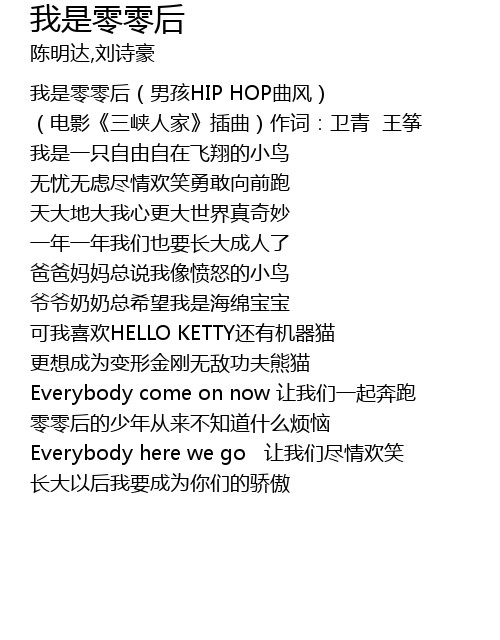 我是零零后

陈明达,刘诗豪

我是零零后（男孩HIP HOP曲风）
（电影《三峡人家》插曲）作词：卫青 王筝
我是一只自由自在飞翔的小鸟
无忧无虑尽情欢笑勇敢向前跑
天大地大我心更大世界真奇妙
一年一年我们也要长大成人了
爸爸妈妈总说我像愤怒的小鸟
爷爷奶奶总希望我是海绵宝宝
可我喜欢HELLO KETTY还有机器猫
更想成为变形金刚无敌功夫熊猫
Everybody come on now 让我们一起奔跑
零零后的少年从来不知道什么烦恼
Everybody here we go 让我们尽情欢笑
长大以后我要成为你们的骄傲